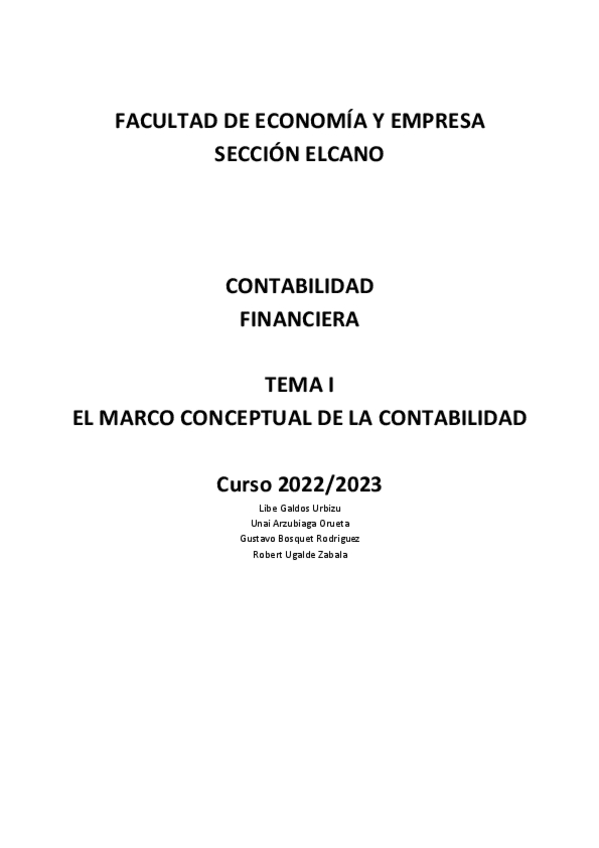 FACULTAD DE ECONOMÍA Y EMPRESA
SECCIÓN ELCANO

CONTABILIDAD
FINANCIERA

TEMA I
EL MARCO CONCEPTUAL DE LA CONTABILIDAD

Curso 2022/2023

Libe Galdos Urbizu
Unai Arzubiaga Orueta
Gustavo Bosquet Rodriguez
Robert Ugalde Zabala